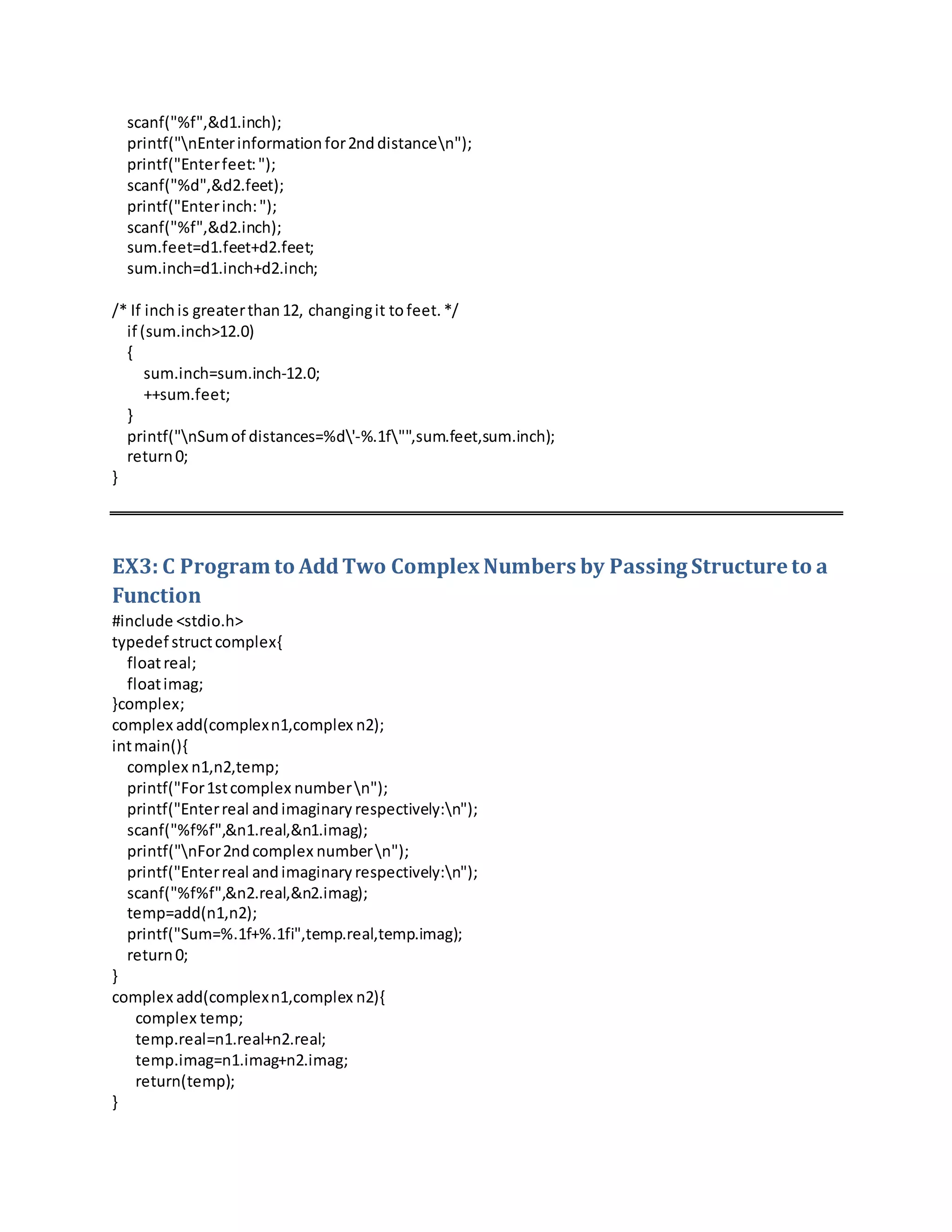 scanf("%f",&d1.inch);
printf("\nEnter information for 2nd distance\n");
printf("Enter feet: ");
scanf("%d",&d2.feet);
printf("Enter inch: ");
scanf("%f",&d2.inch);
sum.feet=d1.feet+d2.feet;
sum.inch=d1.inch+d2.inch;

/* If inch is greater than 12, changing it to feet. */
if (sum.inch>12.0)
{
sum.inch=sum.inch-12.0;
++sum.feet;
}
printf("\nSum of distances=%d\'-%.1f\"",sum.feet,sum.inch);
return 0;
}

EX3: C Program to Add Two Complex Numbers by Passing Structure to a Function

#include <stdio.h>
typedef struct complex{
float real;
float imag;
}complex;
complex add(complex n1,complex n2);
int main(){
complex n1,n2,temp;
printf("For 1st complex number \n");
printf("Enter real and imaginary respectively:\n");
scanf("%f%f",&n1.real,&n1.imag);
printf("\nFor 2nd complex number \n");
printf("Enter real and imaginary respectively:\n");
scanf("%f%f",&n2.real,&n2.imag);
temp=add(n1,n2);
printf("Sum=%.1f+%.1fi",temp.real,temp.imag);
return 0;
}
complex add(complex n1,complex n2){
complex temp;
temp.real=n1.real+n2.real;
temp.imag=n1.imag+n2.imag;
return(temp);
}